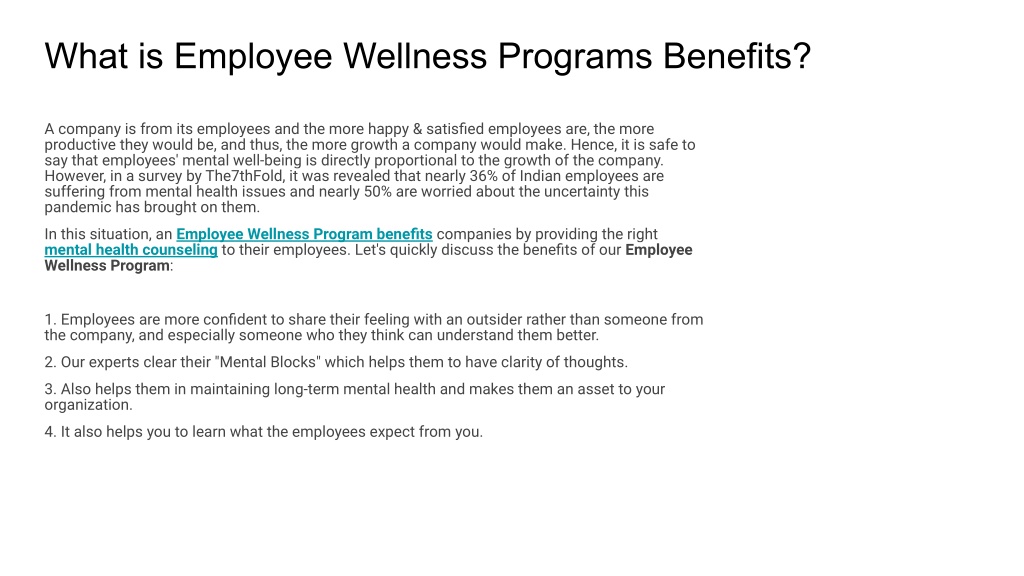 What is Employee Wellness Programs Benefits?

A company is from its employees and the more happy & satisfied employees are, the more productive they would be, and thus, the more growth a company would make. Hence, it is safe to say that employees' mental well-being is directly proportional to the growth of the company. However, in a survey by The7thFold, it was revealed that nearly 36% of Indian employees are suffering from mental health issues and nearly 50% are worried about the uncertainty this pandemic has brought on them.

In this situation, an Employee Wellness Program benefits companies by providing the right mental health counseling to their employees. Let's quickly discuss the benefits of our Employee Wellness Program:

1. Employees are more confident to share their feeling with an outsider rather than someone from the company, and especially someone who they think can understand them better.

2. Our experts clear their "Mental Blocks" which helps them to have clarity of thoughts.

3. Also helps them in maintaining long-term mental health and makes them an asset to your organization.

4. It also helps you to learn what the employees expect from you.